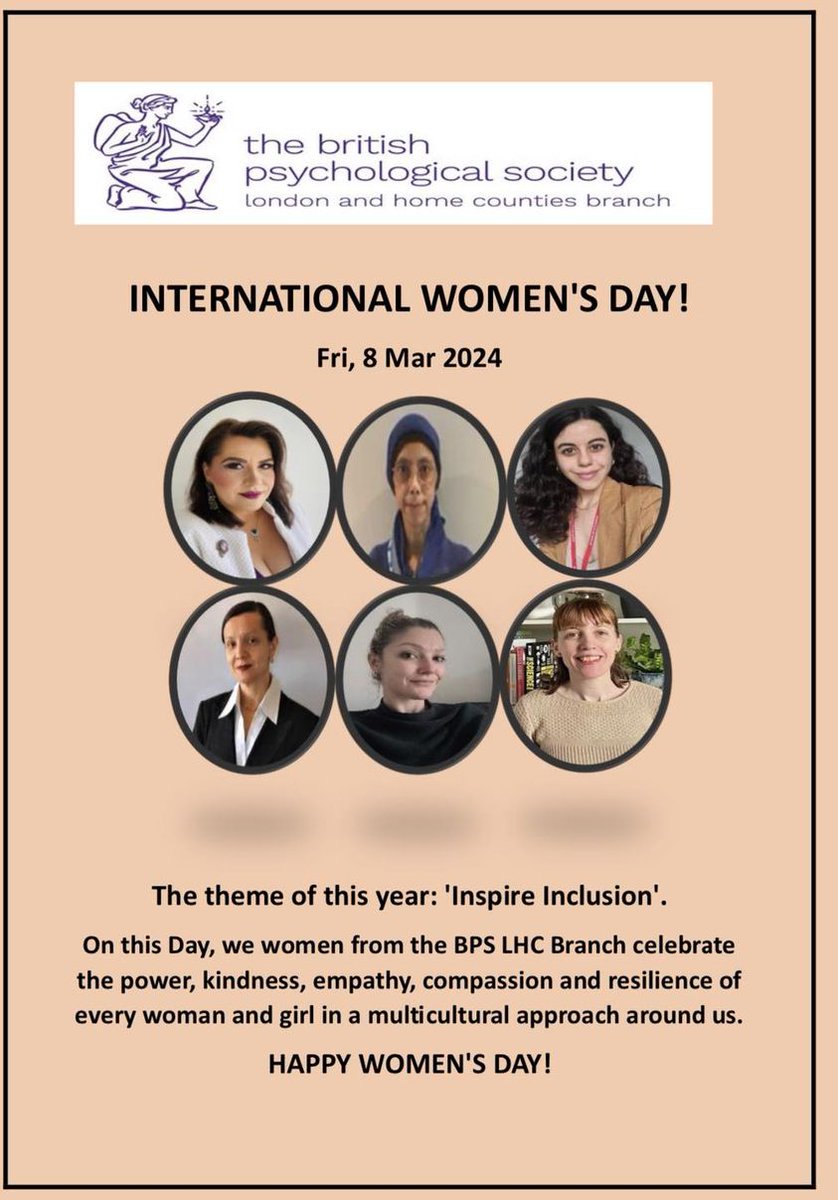 the british psychological society
london and home counties branch

INTERNATIONAL WOMEN'S DAY!

Fri, 8 Mar 2024

The theme of this year: 'Inspire Inclusion'.

On this Day, we women from the BPS LHC Branch celebrate the power, kindness, empathy, compassion and resilience of every woman and girl in a multicultural approach around us.

HAPPY WOMEN'S DAY!